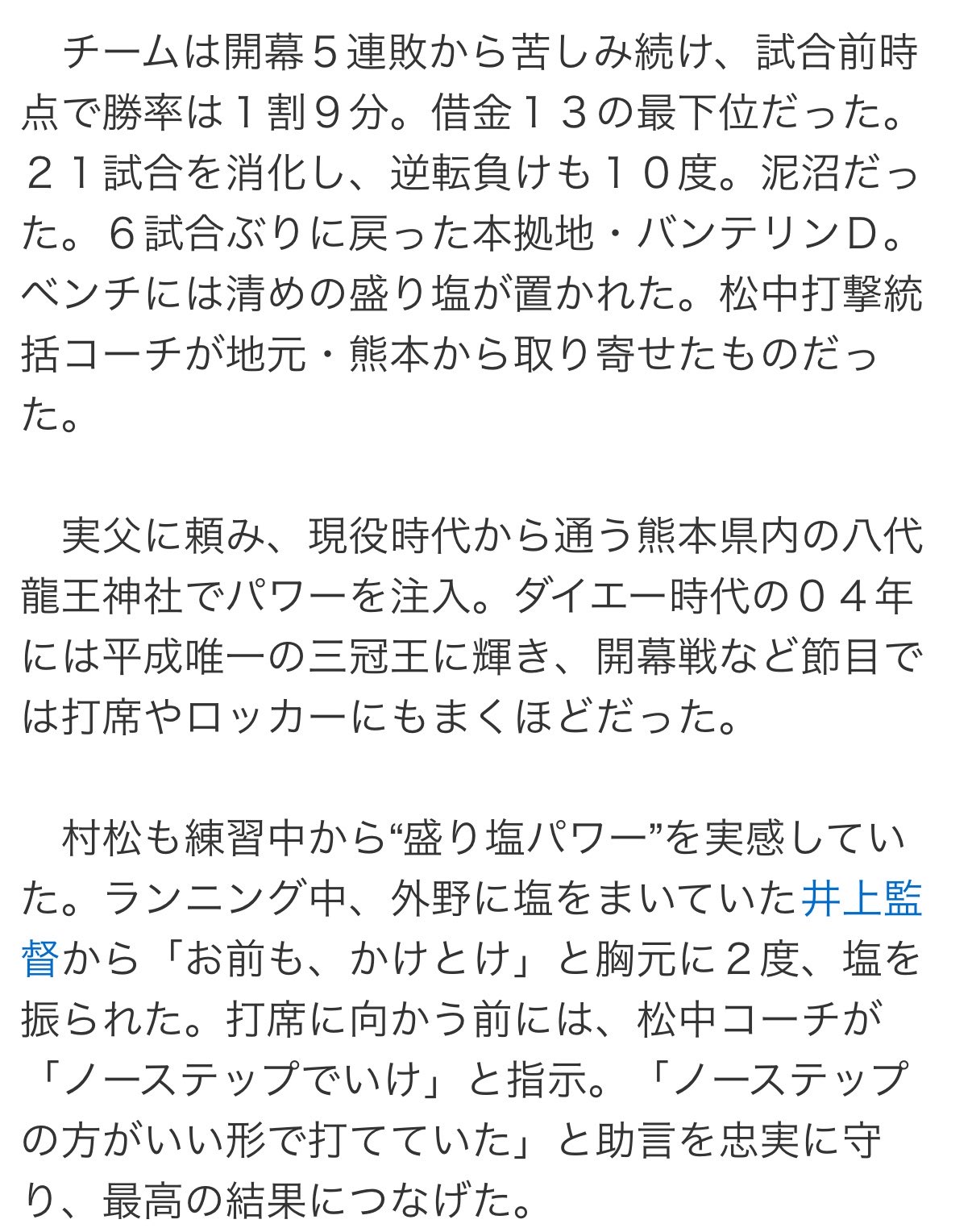 チームは開幕５連敗から苦しみ続け、試合前時点で勝率は１割９分。借金１３の最下位だった。２１試合を消化し、逆転負けも１０度。泥沼だった。６試合ぶりに戻った本拠地・バンテリンD。ベンチには清めの盛り塩が置かれた。松中打撃統括コーチが地元・熊本から取り寄せたものだった。

実父に頼み、現役時代から通う熊本県内の八代龍王神社でパワーを注入。ダイエー時代の０４年には平成唯一の三冠王に輝き、開幕戦など節目では打席やロッカーにもまくほどだった。

村松も練習中から“盛り塩パワー”を実感していた。ランニング中、外野に塩をまいていた井上監督から「お前も、かけとけ」と胸元に２度、塩を振られた。打席に向かう前には、松中コーチが「ノーステップでいけ」と指示。「ノーステップの方がいい形で打てていた」と助言を忠実に守り、最高の結果につなげた。